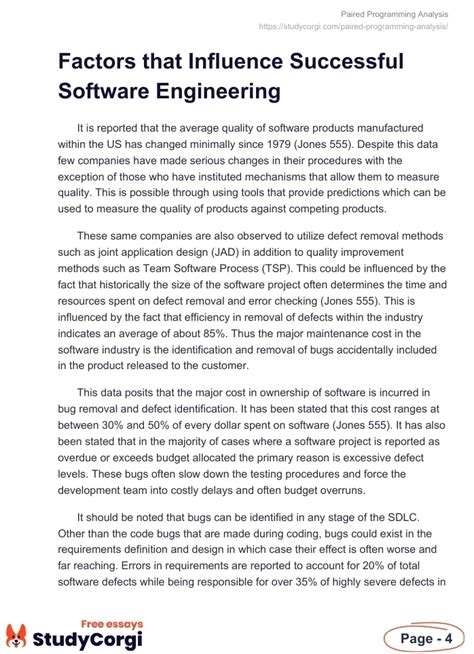 Paired Programming Analysis
https://studycorgi.com/paired-programming-analysis/

Factors that Influence Successful Software Engineering

It is reported that the average quality of software products manufactured within the US has changed minimally since 1979 (Jones 555). Despite this data few companies have made serious changes in their procedures with the exception of those who have instituted mechanisms that allow them to measure quality. This is possible through using tools that provide predictions which can be used to measure the quality of products against competing products.

These same companies are also observed to utilize defect removal methods such as joint application design (JAD) in addition to quality improvement methods such as Team Software Process (TSP). This could be influenced by the fact that historically the size of the software project often determines the time and resources spent on defect removal and error checking (Jones 555). This is influenced by the fact that efficiency in removal of defects within the industry indicates an average of about 85%. Thus the major maintenance cost in the software industry is the identification and removal of bugs accidentally included in the product released to the customer.

This data posits that the major cost in ownership of software is incurred in bug removal and defect identification. It has been stated that this cost ranges at between 30% and 50% of every dollar spent on software (Jones 555). It has also been stated that in the majority of cases where a software project is reported as overdue or exceeds budget allocated the primary reason is excessive defect levels. These bugs often slow down the testing procedures and force the development team into costly delays and often budget overruns.

It should be noted that bugs can be identified in any stage of the SDLC. Other than the code bugs that are made during coding, bugs could exist in the requirements definition and design in which case their effect is often worse and far reaching. Errors in requirements are reported to account for 20% of total software defects while being responsible for over 35% of highly severe defects in

Free essays
StudyCorgi

Page - 4